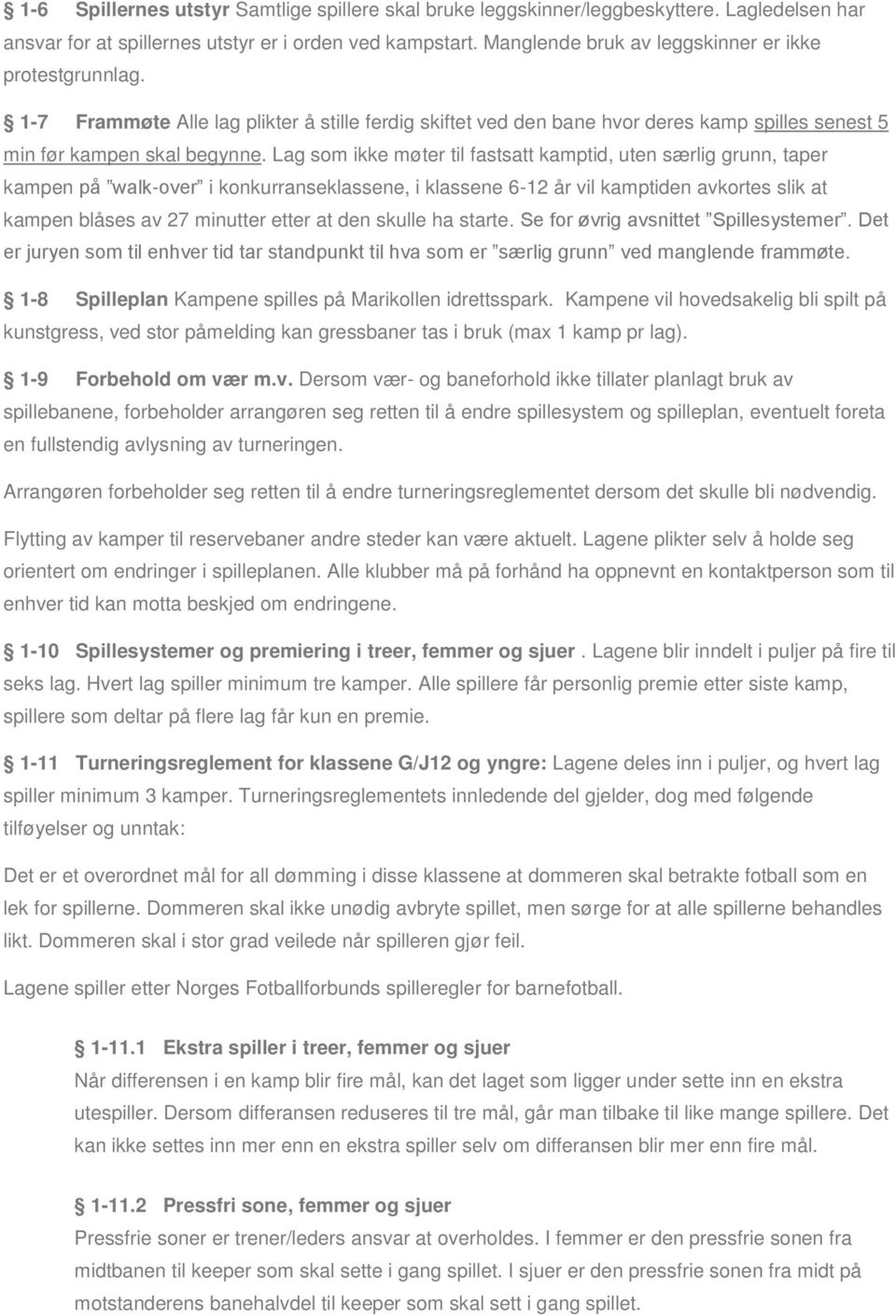 § 1-6 Spillernes utstyr Samtlige spillere skal bruke leggskinner/leggbeskyttere. Lagledelsen har ansvar for at spillernes utstyr er i orden ved kampstart. Manglende bruk av leggskinner er ikke protestgrunnlag.

§ 1-7 Frammøte Alle lag plikter å stille ferdig skiftet ved den bane hvor deres kamp spilles senest 5 min før kampen skal begynne. Lag som ikke møter til fastsatt kamptid, uten særlig grunn, taper kampen på "walk-over" i konkurranseklassene, i klassene 6-12 år vil kamptiden avkortes slik at kampen blåses av 27 minutter etter at den skulle ha starte. Se for øvrig avsnittet "Spillesystemer". Det er juryen som til enhver tid tar standpunkt til hva som er "særlig grunn" ved manglende frammøte.

§ 1-8 Spilleplan Kampene spilles på Marikollen idrettsspark. Kampene vil hovedsakelig bli spilt på kunstgress, ved stor påmelding kan gressbaner tas i bruk (max 1 kamp pr lag).

§ 1-9 Forbehold om vær m.v. Dersom vær- og baneforhold ikke tillater planlagt bruk av spillebanene, forbeholder arrangøren seg retten til å endre spillesystem og spilleplan, eventuelt foreta en fullstendig avlysning av turneringen.

Arrangøren forbeholder seg retten til å endre turneringsreglementet dersom det skulle bli nødvendig.

Flytting av kamper til reservebaner andre steder kan være aktuelt. Lagene plikter selv å holde seg orientert om endringer i spilleplanen. Alle klubber må på forhånd ha oppnevnt en kontaktperson som til enhver tid kan motta beskjed om endringene.

§ 1-10 Spillesystemer og premiering i treer, femmer og sjuer . Lagene blir inndelt i puljer på fire til seks lag. Hvert lag spiller minimum tre kamper. Alle spillere får personlig premie etter siste kamp, spillere som deltar på flere lag får kun en premie.

§ 1-11 Turneringsreglement for klassene G/J12 og yngre: Lagene deles inn i puljer, og hvert lag spiller minimum 3 kamper. Turneringsreglementets innledende del gjelder, dog med følgende tilføyelser og unntak:

Det er et overordnet mål for all dømming i disse klassene at dommeren skal betrakte fotball som en lek for spillerne. Dommeren skal ikke unødig avbryte spillet, men sørge for at alle spillerne behandles likt. Dommeren skal i stor grad veilede når spilleren gjør feil.

Lagene spiller etter Norges Fotballforbunds spilleregler for barnefotball.

§ 1-11.1 Ekstra spiller i treer, femmer og sjuer
Når differensen i en kamp blir fire mål, kan det laget som ligger under sette inn en ekstra utespiller. Dersom differansen reduseres til tre mål, går man tilbake til like mange spillere. Det kan ikke settes inn mer enn en ekstra spiller selv om differansen blir mer enn fire mål.

§ 1-11.2 Pressfri sone, femmer og sjuer
Pressfrie soner er trener/leders ansvar at overholdes. I femmer er den pressfrie sonen fra midtbanen til keeper som skal sette i gang spillet. I sjuer er den pressfrie sonen fra midt på motstanderens banehalvdel til keeper som skal sett i gang spillet.